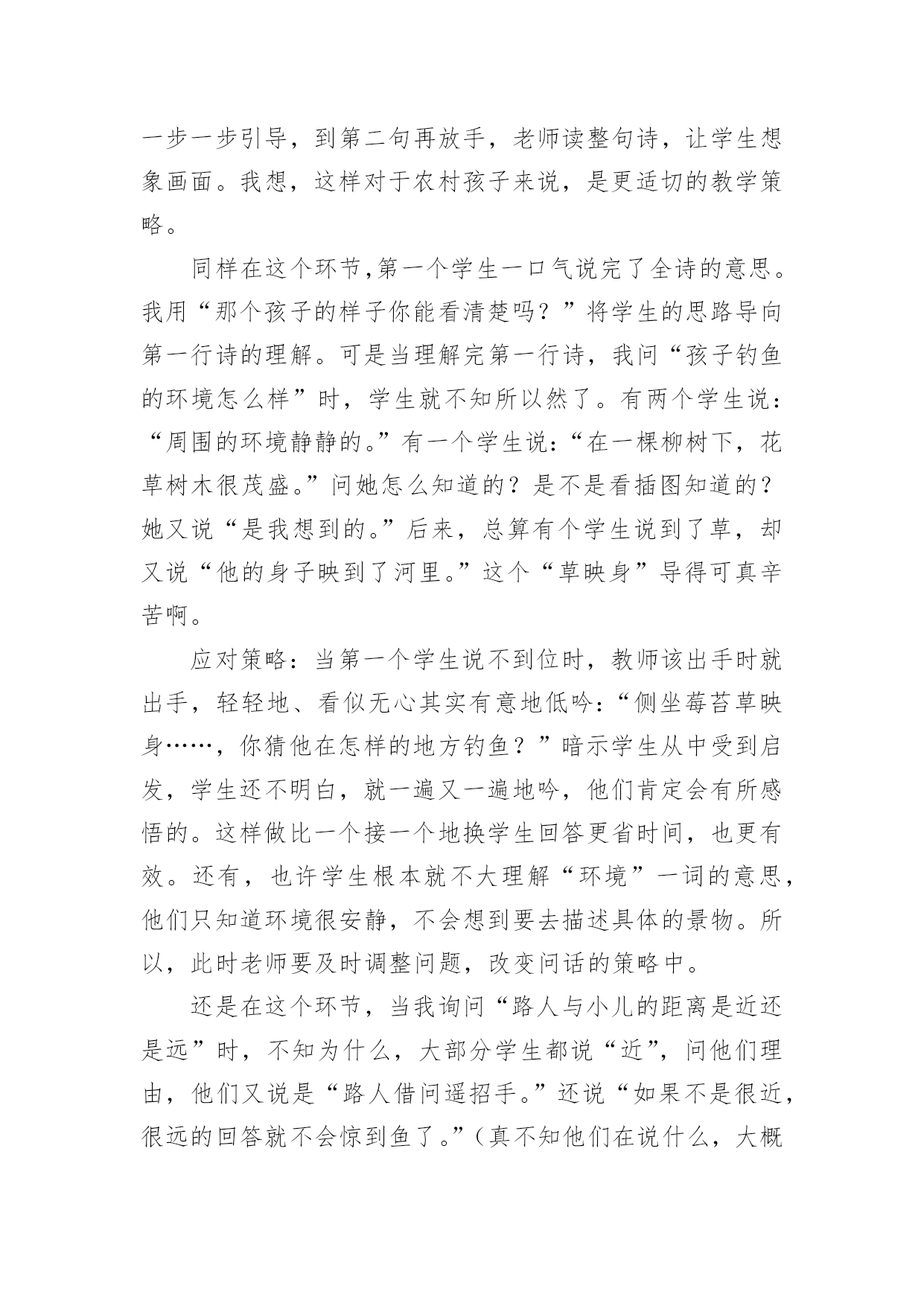 一步一步引导，到第二句再放手，老师读整句诗，让学生想象画面。我想，这样对于农村孩子来说，是更适切的教学策略。

同样在这个环节,第一个学生一口气说完了全诗的意思。我用“那个孩子的样子你能看清楚吗？”将学生的思路导向第一行诗的理解。可是当理解完第一行诗，我问“孩子钓鱼的环境怎么样”时，学生就不知所以然了。有两个学生说：“周围的环境静静的。”有一个学生说：“在一棵柳树下，花草树木很茂盛。”问她怎么知道的？是不是看插图知道的？她又说“是我想到的。”后来，总算有个学生说到了草，却又说“他的身子映到了河里。”这个“草映身”导得可真辛苦啊。

应对策略：当第一个学生说不到位时，教师该出手时就出手，轻轻地、看似无心其实有意地低吟：“侧坐莓苔草映身……，你猜他在怎样的地方钓鱼？”暗示学生从中受到启发，学生还不明白，就一遍又一遍地吟，他们肯定会有所感悟的。这样做比一个接一个地换学生回答更省时间，也更有效。还有，也许学生根本就不大理解“环境”一词的意思，他们只知道环境很安静，不会想到要去描述具体的景物。所以，此时老师要及时调整问题，改变问话的策略中。

还是在这个环节，当我询问“路人与小儿的距离是近还是远”时，不知为什么，大部分学生都说“近”，问他们理由，他们又说是“路人借问遥招手。”还说“如果不是很近，很远的回答就不会惊到鱼了。”（真不知他们在说什么，大概